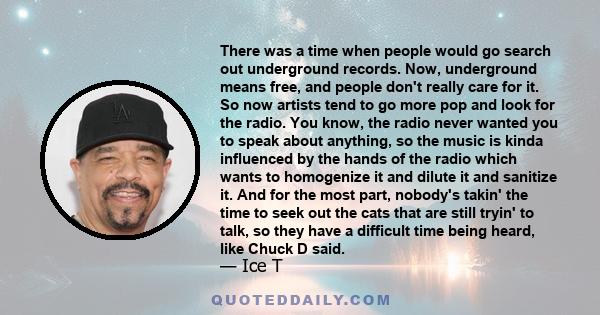 There was a time when people would go search out underground records. Now, underground means free, and people don't really care for it. So now artists tend to go more pop and look for the radio. You know, the radio never wanted you to speak about anything, so the music is kinda influenced by the hands of the radio which wants to homogenize it and dilute it and sanitize it. And for the most part, nobody's takin' the time to seek out the cats that are still tryin' to talk, so they have a difficult time being heard, like Chuck D said.
— Ice T

QUOTEDDAILY.COM